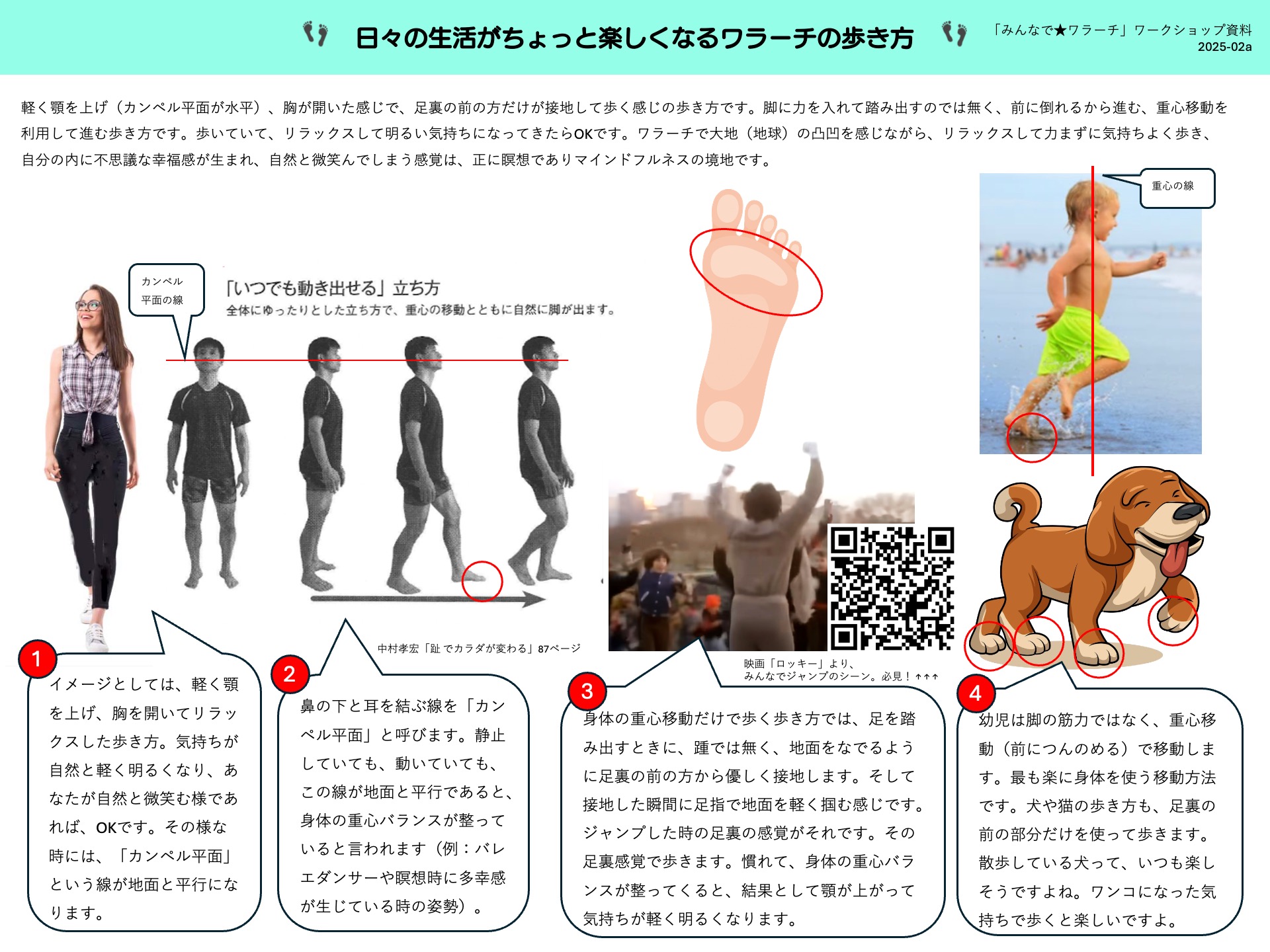 日々の生活がちょっと楽しくなるワラーチの歩き方

「みんなで★ワラーチ」ワークショップ資料
2025-02a

軽く顎を上げ（カンペル平面が水平）、胸が開いた感じで、足裏の前の方だけが接地して歩く感じの歩き方です。脚に力を入れて踏み出すのでは無く、前に倒れるから進む、重心移動を利用して進む歩き方です。歩いていて、リラックスして明るい気持ちになってきたらOKです。ワラーチで大地（地球）の凸凹を感じながら、リラックスして力まずに気持ちよく歩き、自分の内に不思議な幸福感が生まれ、自然と微笑んでしまう感覚は、正に瞑想でありマインドフルネスの境地です。

重心の線

カンペル平面の線

「いつでも動き出せる」立ち方
全体にゆったりとした立ち方で、重心の移動とともに自然に脚が出ます。

中村孝宏「趾でカラダが変わる」87ページ

映画「ロッキー」より、
みんなでジャンプのシーン。必見！↑↑↑

1
イメージとしては、軽く顎を上げ、胸を開いてリラックスした歩き方。気持ちが自然と軽く明るくなり、あなたが自然と微笑む様であれば、OKです。その様な時には、「カンペル平面」という線が地面と平行になります。

2
鼻の下と耳を結ぶ線を「カンペル平面」と呼びます。静止していても、動いていても、この線が地面と平行であると、身体の重心バランスが整っていると言われます（例：バレエダンサーや瞑想時に多幸感が生じている時の姿勢）。

3
身体の重心移動だけで歩く歩き方では、足を踏み出すときに、踵では無く、地面をなでるように足裏の前の方から優しく接地します。そして接地した瞬間に足指で地面を軽く掴む感じです。ジャンプした時の足裏の感覚がそれです。その足裏感覚で歩きます。慣れて、身体の重心バランスが整ってくると、結果として顎が上がって気持ちが軽く明るくなります。

4
幼児は脚の筋力ではなく、重心移動（前につんのめる）で移動します。最も楽に身体を使う移動方法です。犬や猫の歩き方も、足裏の前の部分だけを使って歩きます。散歩している犬って、いつも楽しそうですよね。ワンコになった気持ちで歩くと楽しいですよ。